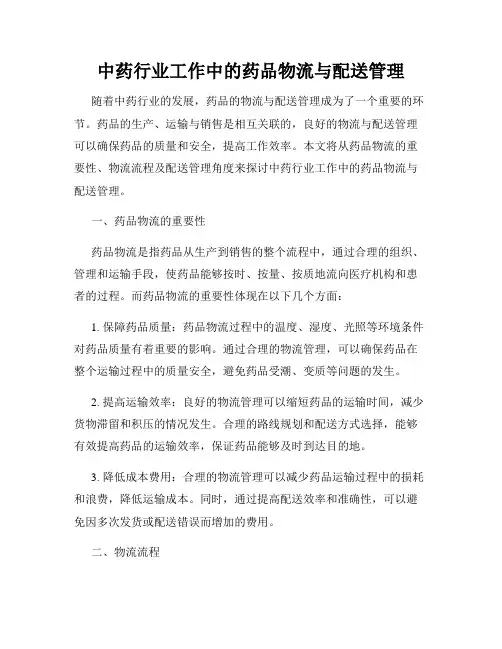 中药行业工作中的药品物流与配送管理

随着中药行业的发展，药品的物流与配送管理成为了一个重要的环节。药品的生产、运输与销售是相互关联的，良好的物流与配送管理可以确保药品的质量和安全，提高工作效率。本文将从药品物流的重要性、物流流程及配送管理角度来探讨中药行业工作中的药品物流与配送管理。

一、药品物流的重要性

药品物流是指药品从生产到销售的整个流程中，通过合理的组织、管理和运输手段，使药品能够按时、按量、按质地流向医疗机构和患者的过程。而药品物流的重要性体现在以下几个方面：

1. 保障药品质量：药品物流过程中的温度、湿度、光照等环境条件对药品质量有着重要的影响。通过合理的物流管理，可以确保药品在整个运输过程中的质量安全，避免药品受潮、变质等问题的发生。

2. 提高运输效率：良好的物流管理可以缩短药品的运输时间，减少货物滞留和积压的情况发生。合理的路线规划和配送方式选择，能够有效提高药品的运输效率，保证药品能够及时到达目的地。

3. 降低成本费用：合理的物流管理可以减少药品运输过程中的损耗和浪费，降低运输成本。同时，通过提高配送效率和准确性，可以避免因多次发货或配送错误而增加的费用。

二、物流流程